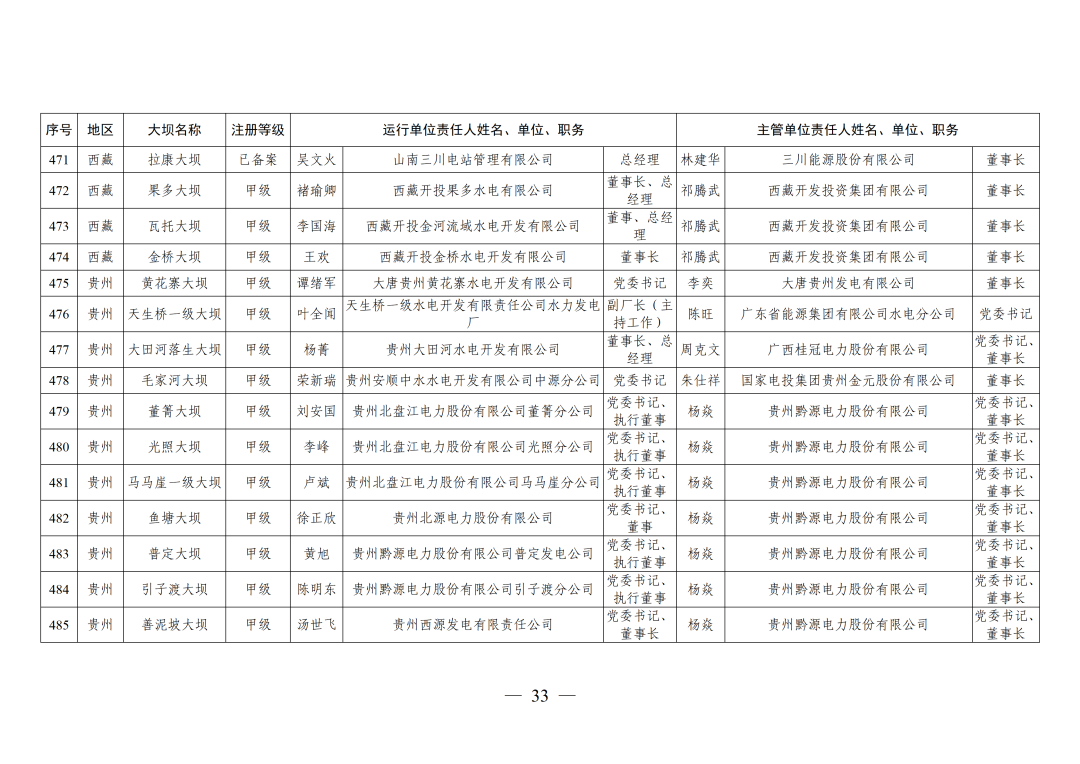 | 序号 | 地区 | 大坝名称 | 注册等级 | 运行单位责任人姓名、单位、职务 | | | 主管单位责任人姓名、单位、职务 | | |
|---|---|---|---|---|---|---|---|---|---|
| 471 | 西藏 | 拉康大坝 | 已备案 | 吴文火 | 山南三川电站管理有限公司 | 总经理 | 林建华 | 三川能源股份有限公司 | 董事长 |
| 472 | 西藏 | 果多大坝 | 甲级 | 褚瑜卿 | 西藏开投果多水电有限公司 | 董事长、总经理 | 祁腾武 | 西藏开发投资集团有限公司 | 董事长 |
| 473 | 西藏 | 瓦托大坝 | 甲级 | 李国海 | 西藏开投金河流域水电开发有限公司 | 董事、总经理 | 祁腾武 | 西藏开发投资集团有限公司 | 董事长 |
| 474 | 西藏 | 金桥大坝 | 甲级 | 王欢 | 西藏开投金桥水电开发有限公司 | 董事长 | 祁腾武 | 西藏开发投资集团有限公司 | 董事长 |
| 475 | 贵州 | 黄花寨大坝 | 甲级 | 谭绪军 | 大唐贵州黄花寨水电开发有限公司 | 党委书记 | 李奕 | 大唐贵州发电有限公司 | 董事长 |
| 476 | 贵州 | 天生桥一级大坝 | 甲级 | 叶全闻 | 天生桥一级水电开发有限责任公司水力发电厂 | 副厂长（主持工作） | 陈旺 | 广东省能源集团有限公司水电分公司 | 党委书记 |
| 477 | 贵州 | 大田河落生大坝 | 甲级 | 杨菁 | 贵州大田河水电开发有限公司 | 董事长、总经理 | 周克文 | 广西桂冠电力股份有限公司 | 党委书记、董事长 |
| 478 | 贵州 | 毛家河大坝 | 甲级 | 荣新瑞 | 贵州安顺中水水电开发有限公司中源分公司 | 党委书记 | 朱仕祥 | 国家电投集团贵州金元股份有限公司 | 董事长 |
| 479 | 贵州 | 董箐大坝 | 甲级 | 刘安国 | 贵州北盘江电力股份有限公司董箐分公司 | 党委书记、执行董事 | 杨焱 | 贵州黔源电力股份有限公司 | 党委书记、董事长 |
| 480 | 贵州 | 光照大坝 | 甲级 | 李峰 | 贵州北盘江电力股份有限公司光照分公司 | 党委书记、执行董事 | 杨焱 | 贵州黔源电力股份有限公司 | 党委书记、董事长 |
| 481 | 贵州 | 马马崖一级大坝 | 甲级 | 卢斌 | 贵州北盘江电力股份有限公司马马崖分公司 | 党委书记、执行董事 | 杨焱 | 贵州黔源电力股份有限公司 | 党委书记、董事长 |
| 482 | 贵州 | 鱼塘大坝 | 甲级 | 徐正欣 | 贵州北源电力股份有限公司 | 党委书记、董事 | 杨焱 | 贵州黔源电力股份有限公司 | 党委书记、董事长 |
| 483 | 贵州 | 普定大坝 | 甲级 | 黄旭 | 贵州黔源电力股份有限公司普定发电公司 | 党委书记、执行董事 | 杨焱 | 贵州黔源电力股份有限公司 | 党委书记、董事长 |
| 484 | 贵州 | 引子渡大坝 | 甲级 | 陈明东 | 贵州黔源电力股份有限公司引子渡分公司 | 党委书记、执行董事 | 杨焱 | 贵州黔源电力股份有限公司 | 党委书记、董事长 |
| 485 | 贵州 | 善泥坡大坝 | 甲级 | 汤世飞 | 贵州西源发电有限责任公司 | 党委书记、董事长 | 杨焱 | 贵州黔源电力股份有限公司 | 党委书记、董事长 |

— 33 —